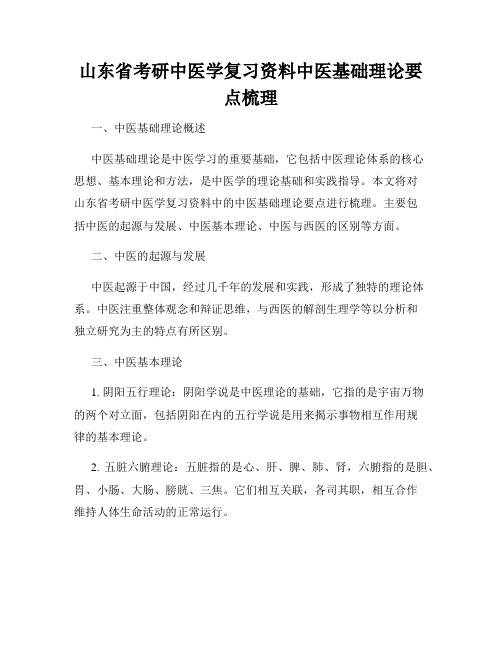 山东省考研中医学复习资料中医基础理论要点梳理

一、中医基础理论概述

中医基础理论是中医学习的重要基础，它包括中医理论体系的核心思想、基本理论和方法，是中医学的理论基础和实践指导。本文将对山东省考研中医学复习资料中的中医基础理论要点进行梳理。主要包括中医的起源与发展、中医基本理论、中医与西医的区别等方面。

二、中医的起源与发展

中医起源于中国，经过几千年的发展和实践，形成了独特的理论体系。中医注重整体观念和辩证思维，与西医的解剖生理学等以分析和独立研究为主的特点有所区别。

三、中医基本理论

1. 阴阳五行理论：阴阳学说是中医理论的基础，它指的是宇宙万物的两个对立面，包括阴阳在内的五行学说是用来揭示事物相互作用规律的基本理论。

2. 五脏六腑理论：五脏指的是心、肝、脾、肺、肾，六腑指的是胆、胃、小肠、大肠、膀胱、三焦。它们相互关联，各司其职，相互合作维持人体生命活动的正常运行。